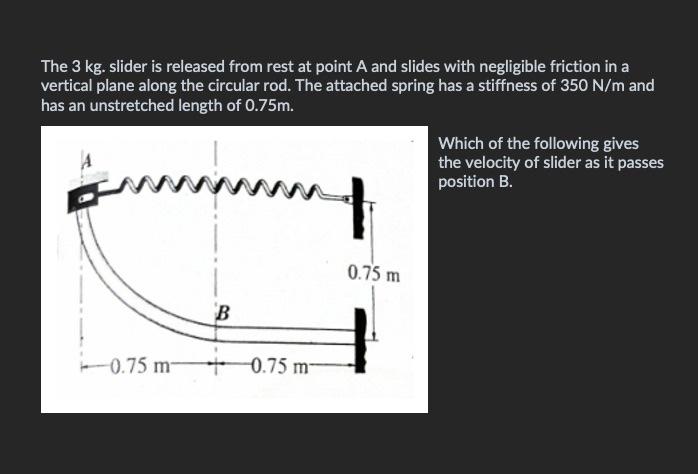 The 3 kg. slider is released from rest at point A and slides with negligible friction in a vertical plane along the circular rod. The attached spring has a stiffness of 350 N/m and has an unstretched length of 0.75m.

A

0.75 m

B

0.75 m

0.75 m

Which of the following gives the velocity of slider as it passes position B.